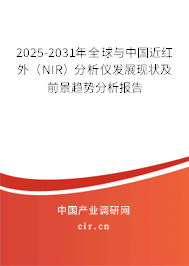 2025-2031年全球与中国近红外（NIR）分析仪发展现状及前景趋势分析报告

中国产业调研网

cir.cn